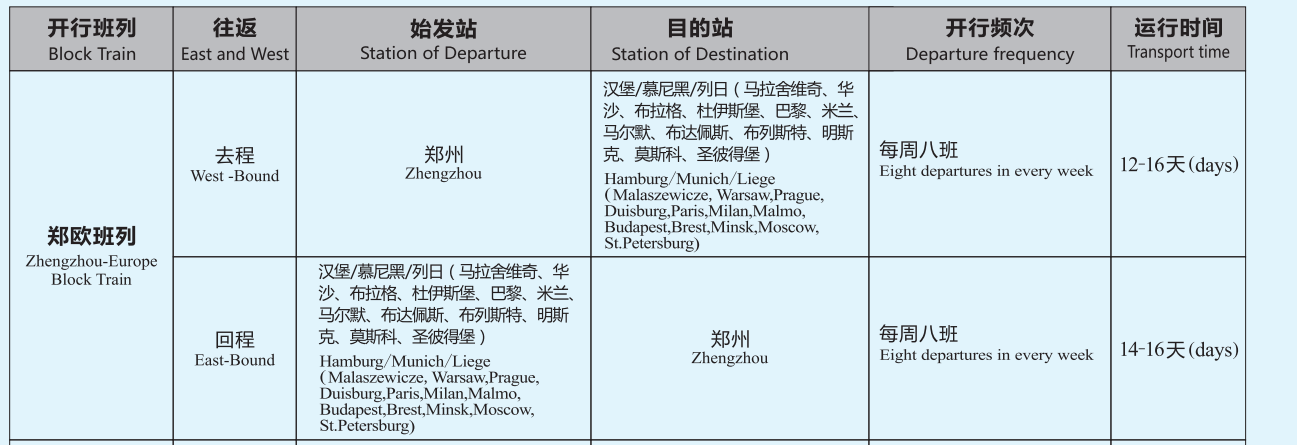 | 开行班列 Block Train | 往返 East and West | 始发站 Station of Departure | 目的站 Station of Destination | 开行频次 Departure frequency | 运行时间 Transport time |
|---|---|---|---|---|---|
| 郑欧班列 Zhengzhou-Europe Block Train | 去程 West -Bound | 郑州 Zhengzhou | 汉堡/慕尼黑/列日（马拉舍维奇、华沙、布拉格、杜伊斯堡、巴黎、米兰、马尔默、布达佩斯、布列斯特、明斯克、莫斯科、圣彼得堡） Hamburg/Munich/Liege (Malaszewicze, Warsaw,Prague, Duisburg,Paris,Milan,Malmo, Budapest,Brest,Minsk,Moscow, St.Petersburg) | 每周八班 Eight departures in every week | 12-16天(days) |
|  | 回程 East-Bound | 汉堡/慕尼黑/列日（马拉舍维奇、华沙、布拉格、杜伊斯堡、巴黎、米兰、马尔默、布达佩斯、布列斯特、明斯克、莫斯科、圣彼得堡） Hamburg/Munich/Liege (Malaszewicze, Warsaw,Prague, Duisburg,Paris,Milan,Malmo, Budapest,Brest,Minsk,Moscow, St.Petersburg) | 郑州 Zhengzhou | 每周八班 Eight departures in every week | 14-16天(days) |